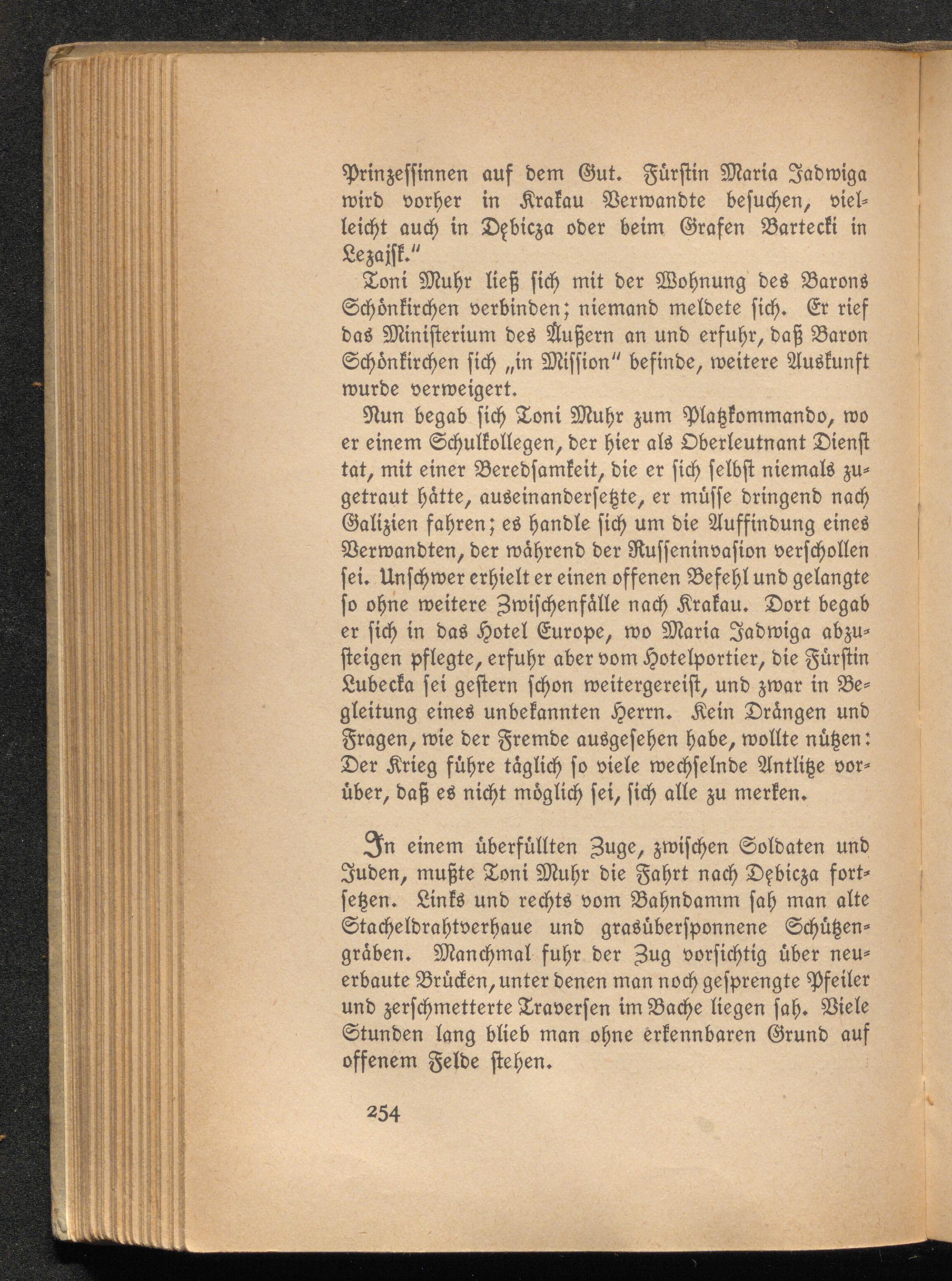 Prinzessinnen auf dem Gut. Fürstin Maria Jadwiga wird vorher in Krakau Verwandte besuchen, vielleicht auch in Dębicza oder beim Grafen Bartecki in Lezajsk."

Toni Muhr ließ sich mit der Wohnung des Barons Schönkirchen verbinden; niemand meldete sich. Er rief das Ministerium des Äußern an und erfuhr, daß Baron Schönkirchen sich „in Mission" befinde, weitere Auskunft wurde verweigert.

Nun begab sich Toni Muhr zum Platzkommando, wo er einem Schulkollegen, der hier als Oberleutnant Dienst tat, mit einer Beredsamkeit, die er sich selbst niemals zugetraut hätte, auseinandersetzte, er müsse dringend nach Galizien fahren; es handle sich um die Auffindung eines Verwandten, der während der Russeninvasion verschollen sei. Unschwer erhielt er einen offenen Befehl und gelangte so ohne weitere Zwischenfälle nach Krakau. Dort begab er sich in das Hotel Europe, wo Maria Jadwiga abzusteigen pflegte, erfuhr aber vom Hotelportier, die Fürstin Lubecka sei gestern schon weitergereist, und zwar in Begleitung eines unbekannten Herrn. Kein Drängen und Fragen, wie der Fremde ausgesehen habe, wollte nützen: Der Krieg führe täglich so viele wechselnde Antlitze vorüber, daß es nicht möglich sei, sich alle zu merken.

In einem überfüllten Zuge, zwischen Soldaten und Juden, mußte Toni Muhr die Fahrt nach Dębicza fortsetzen. Links und rechts vom Bahndamm sah man alte Stacheldrahtverhaue und grasübersponnene Schützengräben. Manchmal fuhr der Zug vorsichtig über neuerbaute Brücken, unter denen man noch gesprengte Pfeiler und zerschmetterte Traversen im Bache liegen sah. Viele Stunden lang blieb man ohne erkennbaren Grund auf offenem Felde stehen.

254